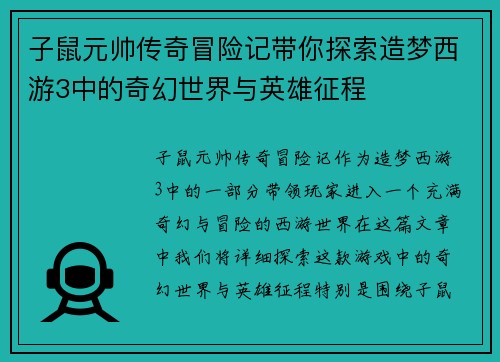 子鼠元帅传奇冒险记带你探索造梦西游3中的奇幻世界与英雄征程

子鼠元帅传奇冒险记作为造梦西游3中的一部分带领玩家进入一个充满奇幻与冒险的西游世界在这篇文章中我们将详细探索这款游戏中的奇幻世界与英雄征程特别是围绕子鼠